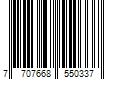 7 707668 550337